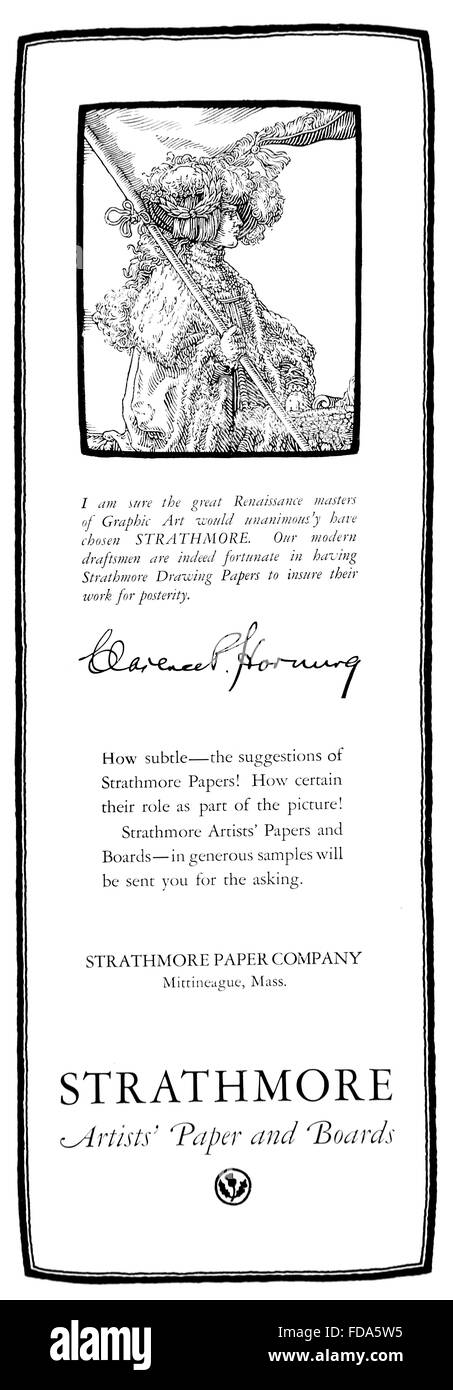 I am sure the great Renaissance masters of Graphic Art would unanimous'y have chosen STRATHMORE. Our modern draftsmen are indeed fortunate in having Strathmore Drawing Papers to insure their work for posterity.

Clarence P. Hornung

How subtle—the suggestions of Strathmore Papers! How certain their role as part of the picture!

Strathmore Artists' Papers and Boards—in generous samples will be sent you for the asking.

STRATHMORE PAPER COMPANY
Mittineague, Mass.

STRATHMORE
Artists' Paper and Boards

alamy

Image ID: FDA5W5
www.alamy.com